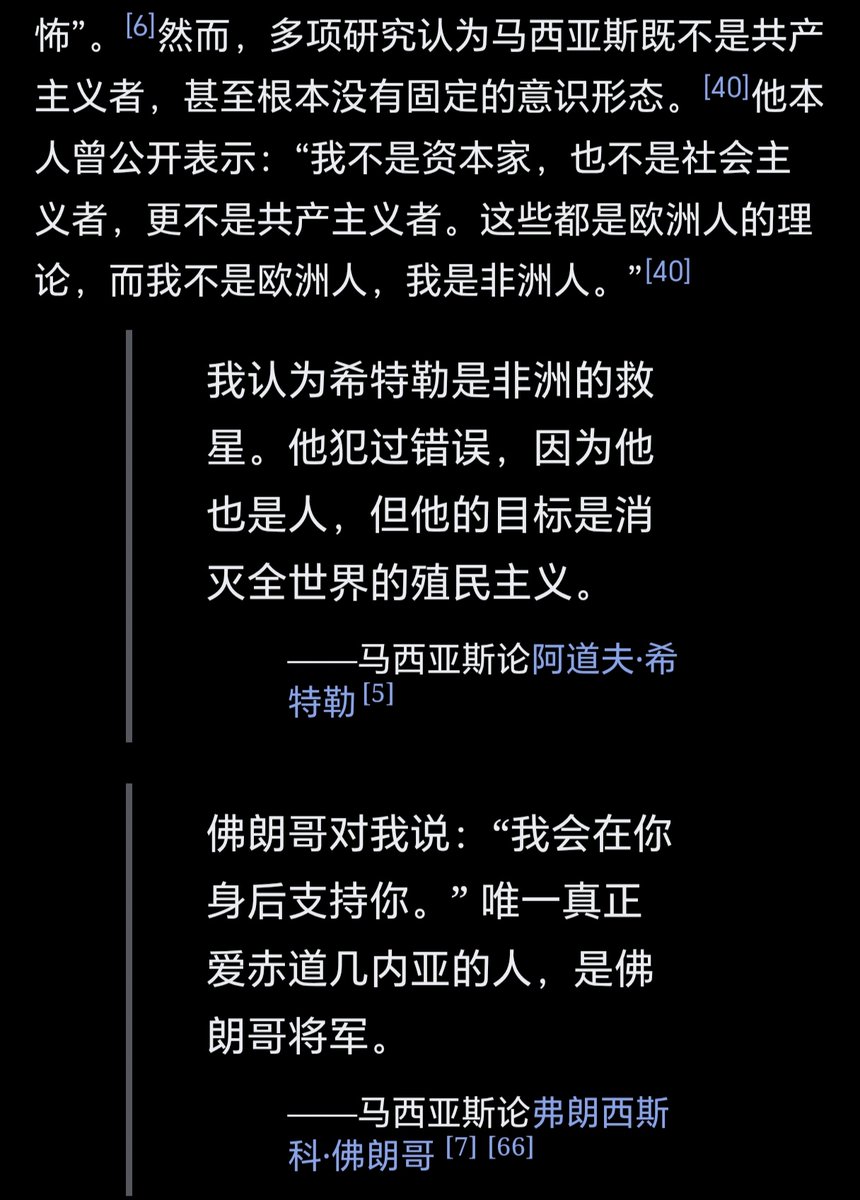 怖”。[6]然而，多项研究认为马西亚斯既不是共产主义者，甚至根本没有固定的意识形态。[40]他本人曾公开表示：“我不是资本家，也不是社会主义者，更不是共产主义者。这些都是欧洲人的理论，而我不是欧洲人，我是非洲人。”[40]

我认为希特勒是非洲的救星。他犯过错误，因为他也是人，但他的目标是消灭全世界的殖民主义。

——马西亚斯论阿道夫·希特勒 [5]

佛朗哥对我说：“我会在你身后支持你。” 唯一真正爱赤道几内亚的人，是佛朗哥将军。

——马西亚斯论弗朗西斯科·佛朗哥 [7] [66]